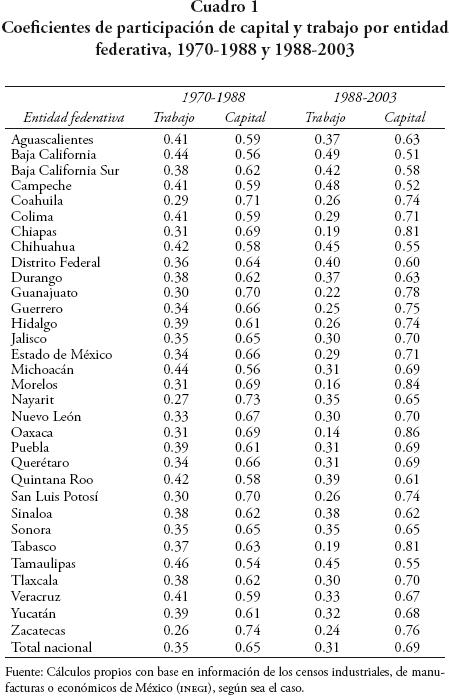 Cuadro 1
Coeficientes de participación de capital y trabajo por entidad federativa, 1970-1988 y 1988-2003

| Entidad federativa | 1970-1988 Trabajo | 1970-1988 Capital | 1988-2003 Trabajo | 1988-2003 Capital |
|---|---|---|---|---|
| Aguascalientes | 0.41 | 0.59 | 0.37 | 0.63 |
| Baja California | 0.44 | 0.56 | 0.49 | 0.51 |
| Baja California Sur | 0.38 | 0.62 | 0.42 | 0.58 |
| Campeche | 0.41 | 0.59 | 0.48 | 0.52 |
| Coahuila | 0.29 | 0.71 | 0.26 | 0.74 |
| Colima | 0.41 | 0.59 | 0.29 | 0.71 |
| Chiapas | 0.31 | 0.69 | 0.19 | 0.81 |
| Chihuahua | 0.42 | 0.58 | 0.45 | 0.55 |
| Distrito Federal | 0.36 | 0.64 | 0.40 | 0.60 |
| Durango | 0.38 | 0.62 | 0.37 | 0.63 |
| Guanajuato | 0.30 | 0.70 | 0.22 | 0.78 |
| Guerrero | 0.34 | 0.66 | 0.25 | 0.75 |
| Hidalgo | 0.39 | 0.61 | 0.26 | 0.74 |
| Jalisco | 0.35 | 0.65 | 0.30 | 0.70 |
| Estado de México | 0.34 | 0.66 | 0.29 | 0.71 |
| Michoacán | 0.44 | 0.56 | 0.31 | 0.69 |
| Morelos | 0.31 | 0.69 | 0.16 | 0.84 |
| Nayarit | 0.27 | 0.73 | 0.35 | 0.65 |
| Nuevo León | 0.33 | 0.67 | 0.30 | 0.70 |
| Oaxaca | 0.31 | 0.69 | 0.14 | 0.86 |
| Puebla | 0.39 | 0.61 | 0.31 | 0.69 |
| Querétaro | 0.34 | 0.66 | 0.31 | 0.69 |
| Quintana Roo | 0.42 | 0.58 | 0.39 | 0.61 |
| San Luis Potosí | 0.30 | 0.70 | 0.26 | 0.74 |
| Sinaloa | 0.38 | 0.62 | 0.38 | 0.62 |
| Sonora | 0.35 | 0.65 | 0.35 | 0.65 |
| Tabasco | 0.37 | 0.63 | 0.19 | 0.81 |
| Tamaulipas | 0.46 | 0.54 | 0.45 | 0.55 |
| Tlaxcala | 0.38 | 0.62 | 0.30 | 0.70 |
| Veracruz | 0.41 | 0.59 | 0.33 | 0.67 |
| Yucatán | 0.39 | 0.61 | 0.32 | 0.68 |
| Zacatecas | 0.26 | 0.74 | 0.24 | 0.76 |
| Total nacional | 0.35 | 0.65 | 0.31 | 0.69 |

Fuente: Cálculos propios con base en información de los censos industriales, de manufacturas o económicos de México (INEGI), según sea el caso.